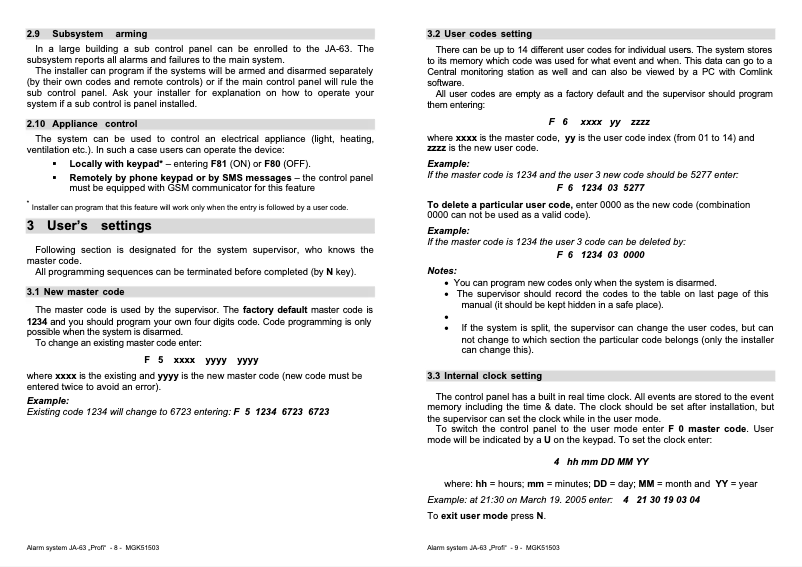 2.9 Subsystem arming

In a large building a sub control panel can be enrolled to the JA-63. The subsystem reports all alarms and failures to the main system.

The installer can program if the systems will be armed and disarmed separately (by their own codes and remote controls) or if the main control panel will rule the sub control panel. Ask your installer for explanation on how to operate your system if a sub control is panel installed.

2.10 Appliance control

The system can be used to control an electrical appliance (light, heating, ventilation etc.). In such a case users can operate the device:

▪ Locally with keypad* – entering F81 (ON) or F80 (OFF).
▪ Remotely by phone keypad or by SMS messages – the control panel must be equipped with GSM communicator for this feature

* Installer can program that this feature will work only when the entry is followed by a user code.

3 User's settings

Following section is designated for the system supervisor, who knows the master code.

All programming sequences can be terminated before completed (by N key).

3.1 New master code

The master code is used by the supervisor. The factory default master code is 1234 and you should program your own four digits code. Code programming is only possible when the system is disarmed.

To change an existing master code enter:

F 5 xxxx yyyy yyyy

where xxxx is the existing and yyyy is the new master code (new code must be entered twice to avoid an error).

Example:
Existing code 1234 will change to 6723 entering: F 5 1234 6723 6723

Alarm system JA-63 „Profi" - 8 - MGK51503

3.2 User codes setting

There can be up to 14 different user codes for individual users. The system stores to its memory which code was used for what event and when. This data can go to a Central monitoring station as well and can also be viewed by a PC with Comlink software.

All user codes are empty as a factory default and the supervisor should program them entering:

F 6 xxxx yy zzzz

where xxxx is the master code, yy is the user code index (from 01 to 14) and zzzz is the new user code.

Example:
If the master code is 1234 and the user 3 new code should be 5277 enter:
F 6 1234 03 5277

To delete a particular user code, enter 0000 as the new code (combination 0000 can not be used as a valid code).

Example:
If the master code is 1234 the user 3 code can be deleted by:
F 6 1234 03 0000

Notes:
• You can program new codes only when the system is disarmed.
• The supervisor should record the codes to the table on last page of this manual (it should be kept hidden in a safe place).
•
• If the system is split, the supervisor can change the user codes, but can not change to which section the particular code belongs (only the installer can change this).

3.3 Internal clock setting

The control panel has a built in real time clock. All events are stored to the event memory including the time & date. The clock should be set after installation, but the supervisor can set the clock while in the user mode.

To switch the control panel to the user mode enter F 0 master code. User mode will be indicated by a U on the keypad. To set the clock enter:

4 hh mm DD MM YY

where: hh = hours; mm = minutes; DD = day; MM = month and YY = year

Example: at 21:30 on March 19. 2005 enter: 4 21 30 19 03 04

To exit user mode press N.

Alarm system JA-63 „Profi" - 9 - MGK51503